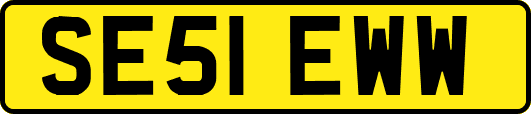 SE51 EWW